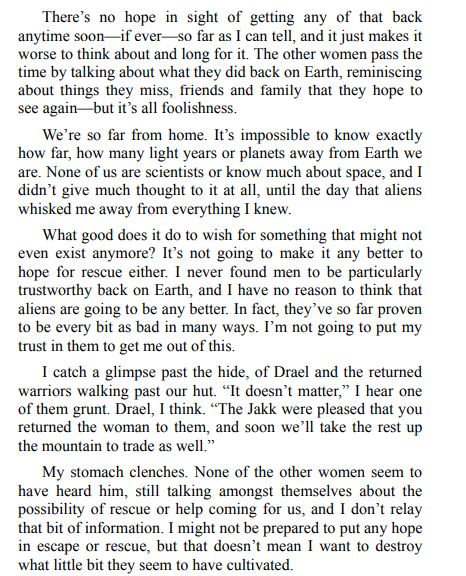 There's no hope in sight of getting any of that back anytime soon—if ever—so far as I can tell, and it just makes it worse to think about and long for it. The other women pass the time by talking about what they did back on Earth, reminiscing about things they miss, friends and family that they hope to see again—but it's all foolishness.

We're so far from home. It's impossible to know exactly how far, how many light years or planets away from Earth we are. None of us are scientists or know much about space, and I didn't give much thought to it at all, until the day that aliens whisked me away from everything I knew.

What good does it do to wish for something that might not even exist anymore? It's not going to make it any better to hope for rescue either. I never found men to be particularly trustworthy back on Earth, and I have no reason to think that aliens are going to be any better. In fact, they've so far proven to be every bit as bad in many ways. I'm not going to put my trust in them to get me out of this.

I catch a glimpse past the hide, of Drael and the returned warriors walking past our hut. "It doesn't matter," I hear one of them grunt. Drael, I think. "The Jakk were pleased that you returned the woman to them, and soon we'll take the rest up the mountain to trade as well."

My stomach clenches. None of the other women seem to have heard him, still talking amongst themselves about the possibility of rescue or help coming for us, and I don't relay that bit of information. I might not be prepared to put any hope in escape or rescue, but that doesn't mean I want to destroy what little bit they seem to have cultivated.